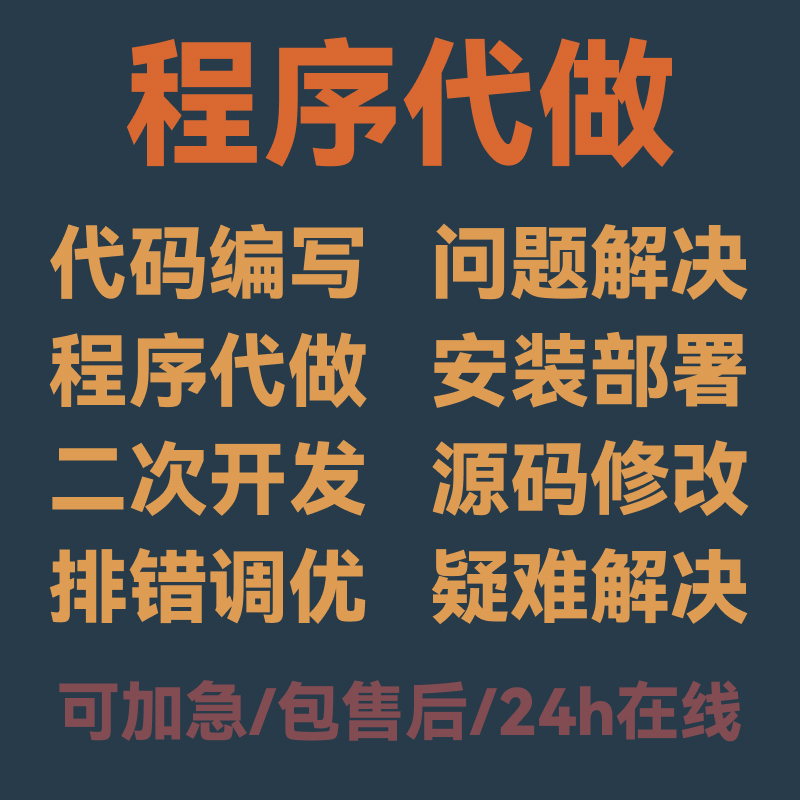 程序代做

代码编写
程序代做
二次开发
排错调优

问题解决
安装部署
源码修改
疑难解决

可加急/包售后/24h在线